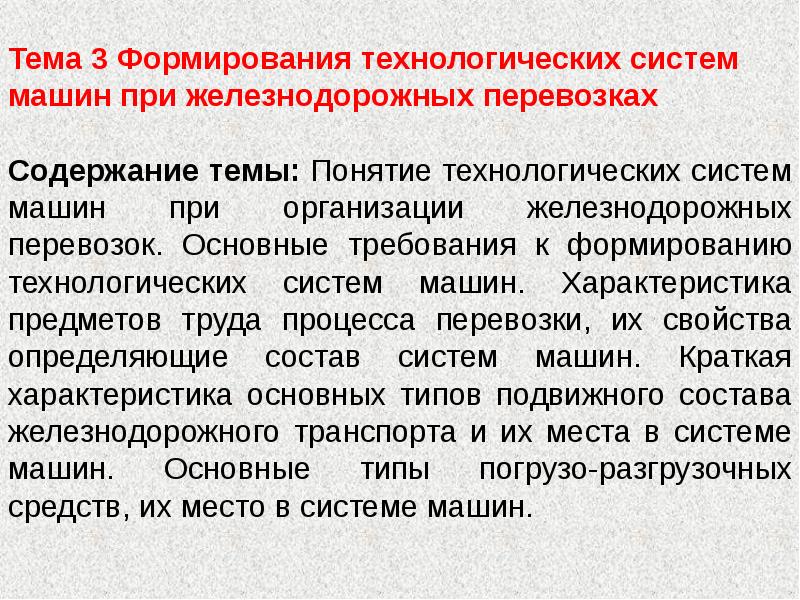 Тема 3 Формирования технологических систем машин при железнодорожных перевозках

Содержание темы: Понятие технологических систем машин при организации железнодорожных перевозок. Основные требования к формированию технологических систем машин. Характеристика предметов труда процесса перевозки, их свойства определяющие состав систем машин. Краткая характеристика основных типов подвижного состава железнодорожного транспорта и их места в системе машин. Основные типы погрузо-разгрузочных средств, их место в системе машин.